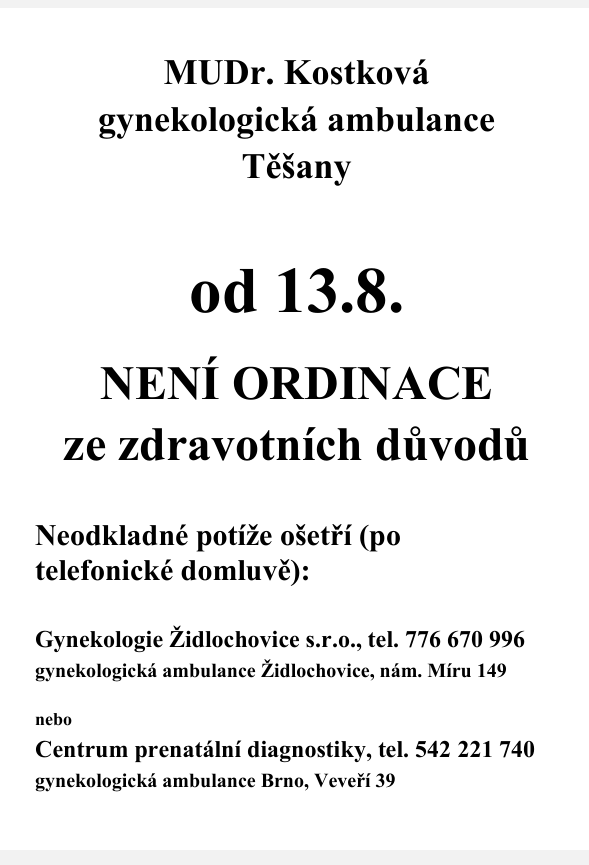 MUDr. Kostková
gynekologická ambulance
Těšany

od 13.8.

NENÍ ORDINACE
ze zdravotních důvodů

Neodkladné potíže ošetří (po telefonické domluvě):

Gynekologie Židlochovice s.r.o., tel. 776 670 996
gynekologická ambulance Židlochovice, nám. Míru 149

nebo

Centrum prenatální diagnostiky, tel. 542 221 740
gynekologická ambulance Brno, Veveří 39